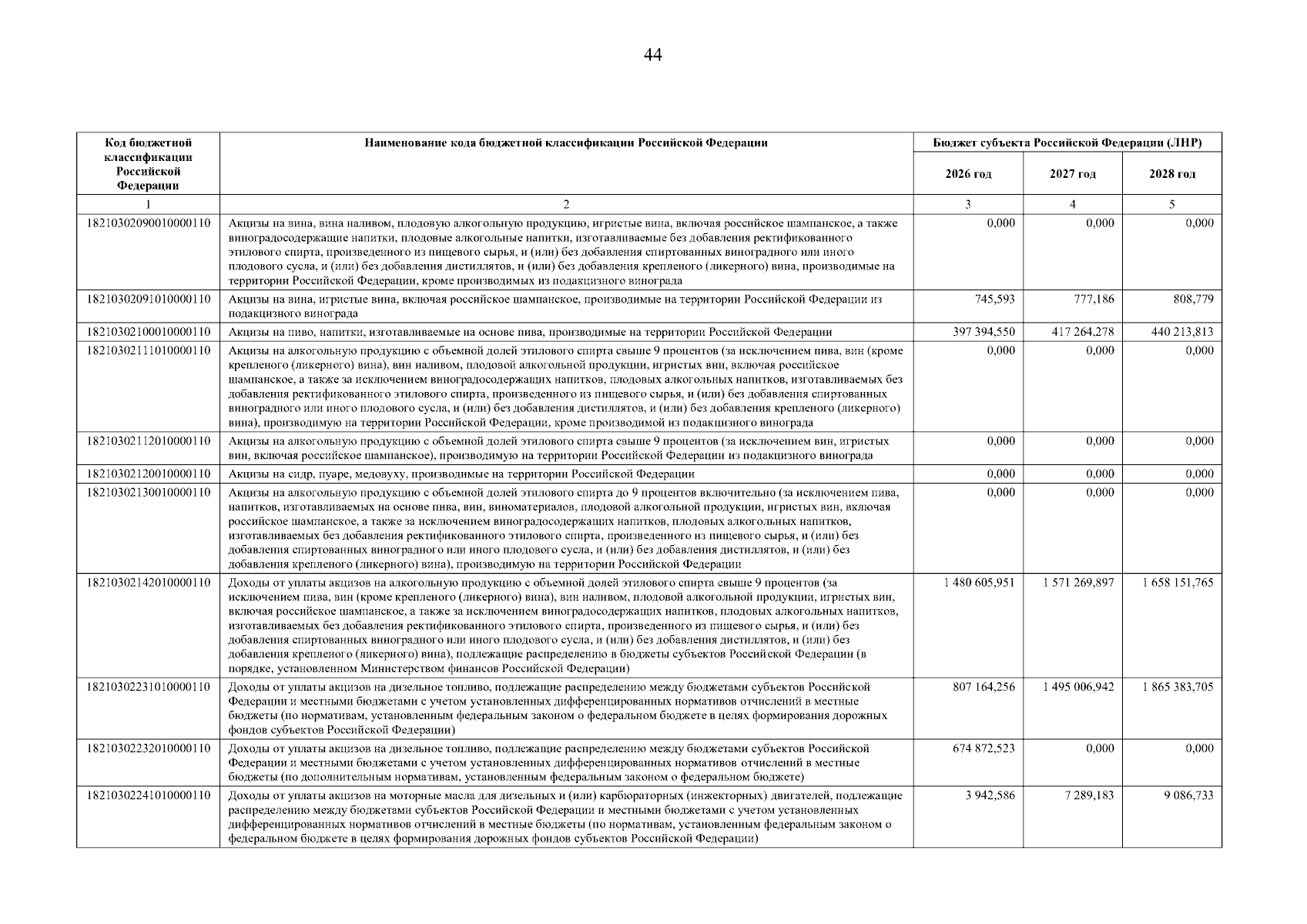 44

| Код бюджетной классификации Российской Федерации | Наименование кода бюджетной классификации Российской Федерации | Бюджет субъекта Российской Федерации (ЛНР) | | |
|---|---|---|---|---|
| | | 2026 год | 2027 год | 2028 год |
| 1 | 2 | 3 | 4 | 5 |
| 18210302090010000110 | Акцизы на вина, вина наливом, плодовую алкогольную продукцию, игристые вина, включая российское шампанское, а также виноградосодержащие напитки, плодовые алкогольные напитки, изготавливаемые без добавления ректификованного этилового спирта, произведенного из пищевого сырья, и (или) без добавления спиртованных виноградного или иного плодового сусла, и (или) без добавления дистиллятов, и (или) без добавления крепленого (ликерного) вина, производимые на территории Российской Федерации, кроме производимых из подакцизного винограда | 0,000 | 0,000 | 0,000 |
| 18210302091010000110 | Акцизы на вина, игристые вина, включая российское шампанское, производимые на территории Российской Федерации из подакцизного винограда | 745,593 | 777,186 | 808,779 |
| 18210302100010000110 | Акцизы на пиво, напитки, изготавливаемые на основе пива, производимые на территории Российской Федерации | 397 394,550 | 417 264,278 | 440 213,813 |
| 18210302111010000110 | Акцизы на алкогольную продукцию с объемной долей этилового спирта свыше 9 процентов (за исключением пива, вин (кроме крепленого (ликерного) вина), вин наливом, плодовой алкогольной продукции, игристых вин, включая российское шампанское, а также за исключением виноградосодержащих напитков, плодовых алкогольных напитков, изготавливаемых без добавления ректификованного этилового спирта, произведенного из пищевого сырья, и (или) без добавления спиртованных виноградного или иного плодового сусла, и (или) без добавления дистиллятов, и (или) без добавления крепленого (ликерного) вина), производимую на территории Российской Федерации, кроме производимой из подакцизного винограда | 0,000 | 0,000 | 0,000 |
| 18210302112010000110 | Акцизы на алкогольную продукцию с объемной долей этилового спирта свыше 9 процентов (за исключением вин, игристых вин, включая российское шампанское), производимую на территории Российской Федерации из подакцизного винограда | 0,000 | 0,000 | 0,000 |
| 18210302120010000110 | Акцизы на сидр, пуаре, медовуху, производимые на территории Российской Федерации | 0,000 | 0,000 | 0,000 |
| 18210302130010000110 | Акцизы на алкогольную продукцию с объемной долей этилового спирта до 9 процентов включительно (за исключением пива, напитков, изготавливаемых на основе пива, вин, виноматериалов, плодовой алкогольной продукции, игристых вин, включая российское шампанское, а также за исключением виноградосодержащих напитков, плодовых алкогольных напитков, изготавливаемых без добавления ректификованного этилового спирта, произведенного из пищевого сырья, и (или) без добавления спиртованных виноградного или иного плодового сусла, и (или) без добавления дистиллятов, и (или) без добавления крепленого (ликерного) вина), производимую на территории Российской Федерации | 0,000 | 0,000 | 0,000 |
| 18210302142010000110 | Доходы от уплаты акцизов на алкогольную продукцию с объемной долей этилового спирта свыше 9 процентов (за исключением пива, вин (кроме крепленого (ликерного) вина), вин наливом, плодовой алкогольной продукции, игристых вин, включая российское шампанское, а также за исключением виноградосодержащих напитков, плодовых алкогольных напитков, изготавливаемых без добавления ректификованного этилового спирта, произведенного из пищевого сырья, и (или) без добавления спиртованных виноградного или иного плодового сусла, и (или) без добавления дистиллятов, и (или) без добавления крепленого (ликерного) вина), подлежащие распределению в бюджеты субъектов Российской Федерации (в порядке, установленном Министерством финансов Российской Федерации) | 1 480 605,951 | 1 571 269,897 | 1 658 151,765 |
| 18210302231010000110 | Доходы от уплаты акцизов на дизельное топливо, подлежащие распределению между бюджетами субъектов Российской Федерации и местными бюджетами с учетом установленных дифференцированных нормативов отчислений в местные бюджеты (по нормативам, установленным федеральным законом о федеральном бюджете в целях формирования дорожных фондов субъектов Российской Федерации) | 807 164,256 | 1 495 006,942 | 1 865 383,705 |
| 18210302232010000110 | Доходы от уплаты акцизов на дизельное топливо, подлежащие распределению между бюджетами субъектов Российской Федерации и местными бюджетами с учетом установленных дифференцированных нормативов отчислений в местные бюджеты (по дополнительным нормативам, установленным федеральным законом о федеральном бюджете) | 674 872,523 | 0,000 | 0,000 |
| 18210302241010000110 | Доходы от уплаты акцизов на моторные масла для дизельных и (или) карбюраторных (инжекторных) двигателей, подлежащие распределению между бюджетами субъектов Российской Федерации и местными бюджетами с учетом установленных дифференцированных нормативов отчислений в местные бюджеты (по нормативам, установленным федеральным законом о федеральном бюджете в целях формирования дорожных фондов субъектов Российской Федерации) | 3 942,586 | 7 289,183 | 9 086,733 |